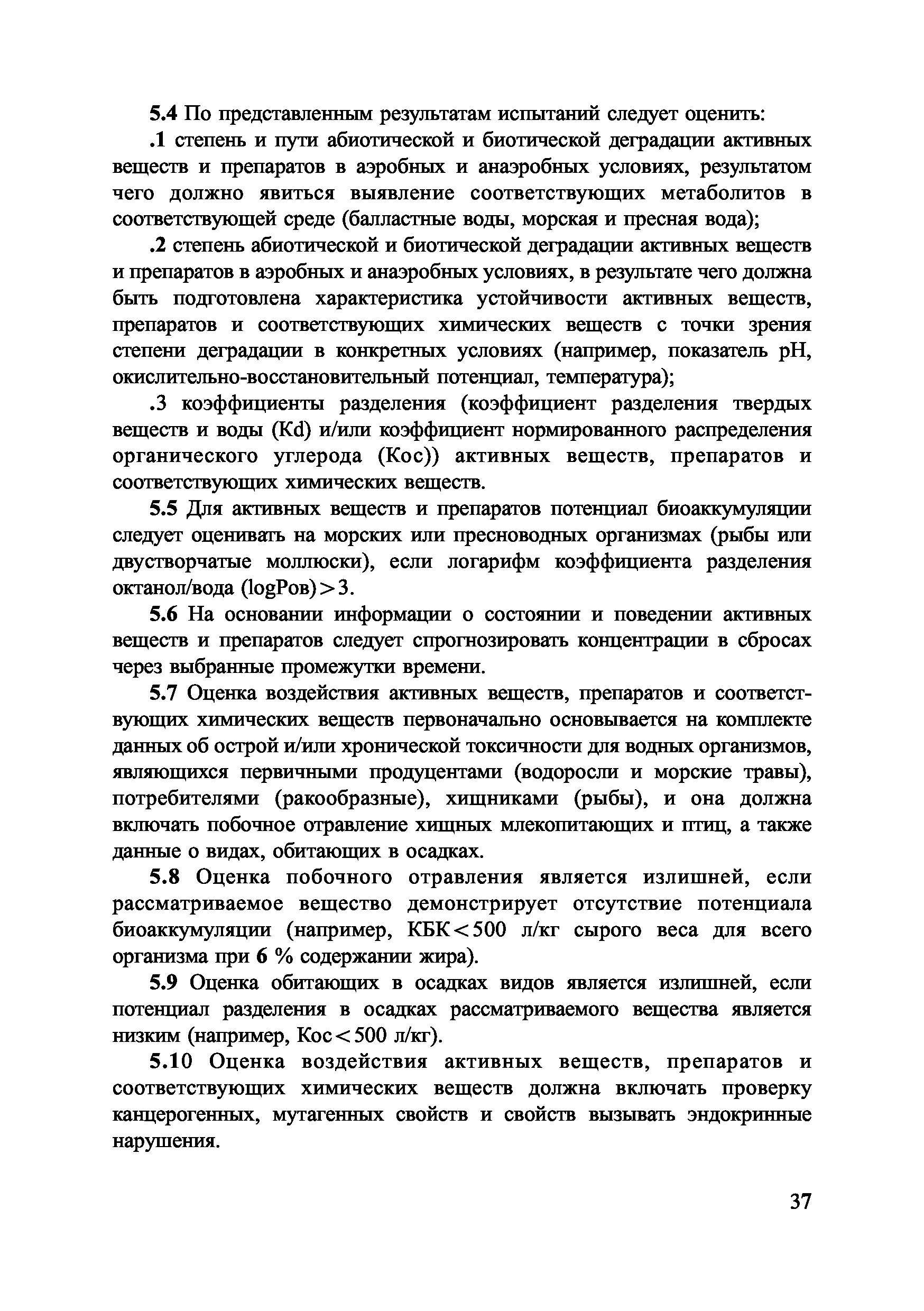 5.4 По представленным результатам испытаний следует оценить:

.1 степень и пути абиотической и биотической деградации активных веществ и препаратов в аэробных и анаэробных условиях, результатом чего должно явиться выявление соответствующих метаболитов в соответствующей среде (балластные воды, морская и пресная вода);

.2 степень абиотической и биотической деградации активных веществ и препаратов в аэробных и анаэробных условиях, в результате чего должна быть подготовлена характеристика устойчивости активных веществ, препаратов и соответствующих химических веществ с точки зрения степени деградации в конкретных условиях (например, показатель pH, окислительно-восстановительный потенциал, температура);

.3 коэффициенты разделения (коэффициент разделения твердых веществ и воды (Kd) и/или коэффициент нормированного распределения органического углерода (Кос)) активных веществ, препаратов и соответствующих химических веществ.

5.5 Для активных веществ и препаратов потенциал биоаккумуляции следует оценивать на морских или пресноводных организмах (рыбы или двустворчатые моллюски), если логарифм коэффициента разделения октанол/вода (logPов) > 3.

5.6 На основании информации о состоянии и поведении активных веществ и препаратов следует спрогнозировать концентрации в сбросах через выбранные промежутки времени.

5.7 Оценка воздействия активных веществ, препаратов и соответствующих химических веществ первоначально основывается на комплекте данных об острой и/или хронической токсичности для водных организмов, являющихся первичными продуцентами (водоросли и морские травы), потребителями (ракообразные), хищниками (рыбы), и она должна включать побочное отравление хищных млекопитающих и птиц, а также данные о видах, обитающих в осадках.

5.8 Оценка побочного отравления является излишней, если рассматриваемое вещество демонстрирует отсутствие потенциала биоаккумуляции (например, КБК < 500 л/кг сырого веса для всего организма при 6 % содержании жира).

5.9 Оценка обитающих в осадках видов является излишней, если потенциал разделения в осадках рассматриваемого вещества является низким (например, Кос < 500 л/кг).

5.10 Оценка воздействия активных веществ, препаратов и соответствующих химических веществ должна включать проверку канцерогенных, мутагенных свойств и свойств вызывать эндокринные нарушения.

37